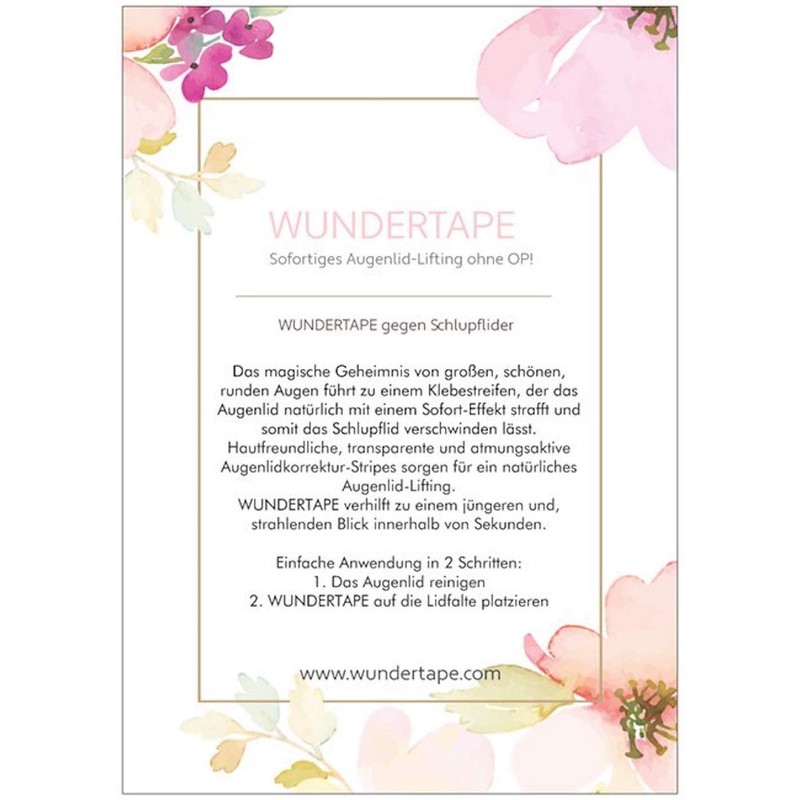 WUNDERTAPE

Sofortiges Augenlid-Lifting ohne OP!

WUNDERTAPE gegen Schlupflider

Das magische Geheimnis von großen, schönen, runden Augen führt zu einem Klebestreifen, der das Augenlid natürlich mit einem Sofort-Effekt strafft und somit das Schlupflid verschwinden lässt. Hautfreundliche, transparente und atmungsaktive Augenlidkorrektur-Stripes sorgen für ein natürliches Augenlid-Lifting.
WUNDERTAPE verhilft zu einem jüngeren und, strahlenden Blick innerhalb von Sekunden.

Einfache Anwendung in 2 Schritten:
1. Das Augenlid reinigen
2. WUNDERTAPE auf die Lidfalte platzieren

www.wundertape.com